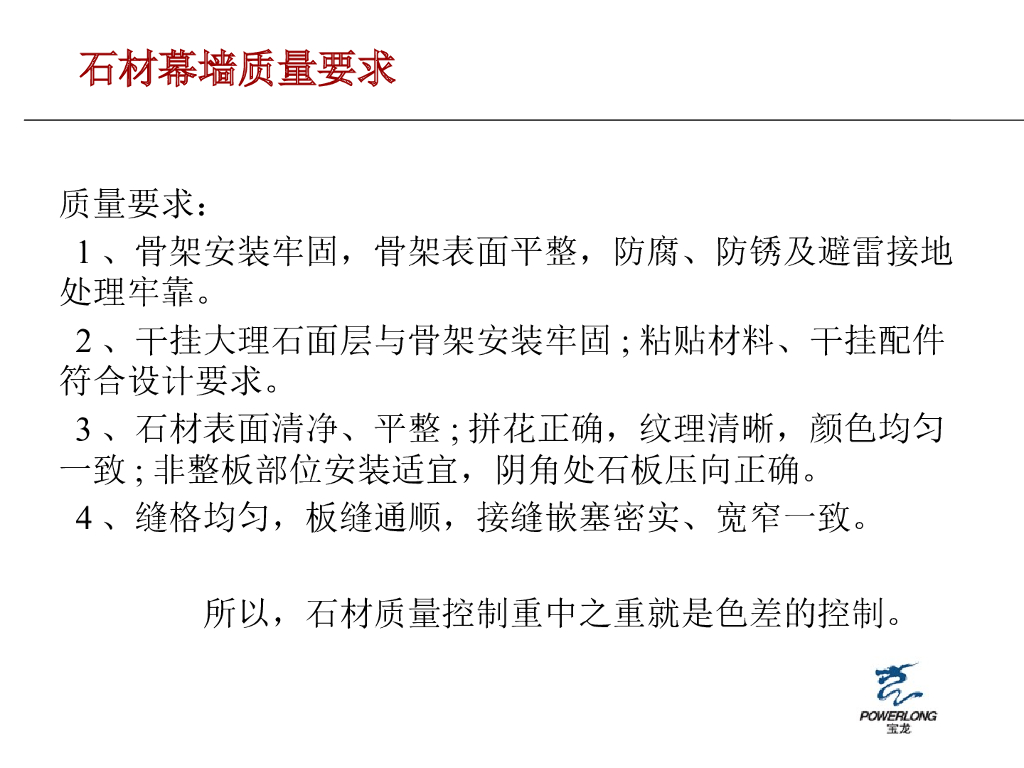 石材幕墙质量要求

质量要求：

1、骨架安装牢固，骨架表面平整，防腐、防锈及避雷接地处理牢靠。

2、干挂大理石面层与骨架安装牢固;粘贴材料、干挂配件符合设计要求。

3、石材表面清净、平整;拼花正确，纹理清晰，颜色均匀一致;非整板部位安装适宜，阴角处石板压向正确。

4、缝格均匀，板缝通顺，接缝嵌塞密实、宽窄一致。

所以，石材质量控制重中之重就是色差的控制。

POWERLONG
宝龙